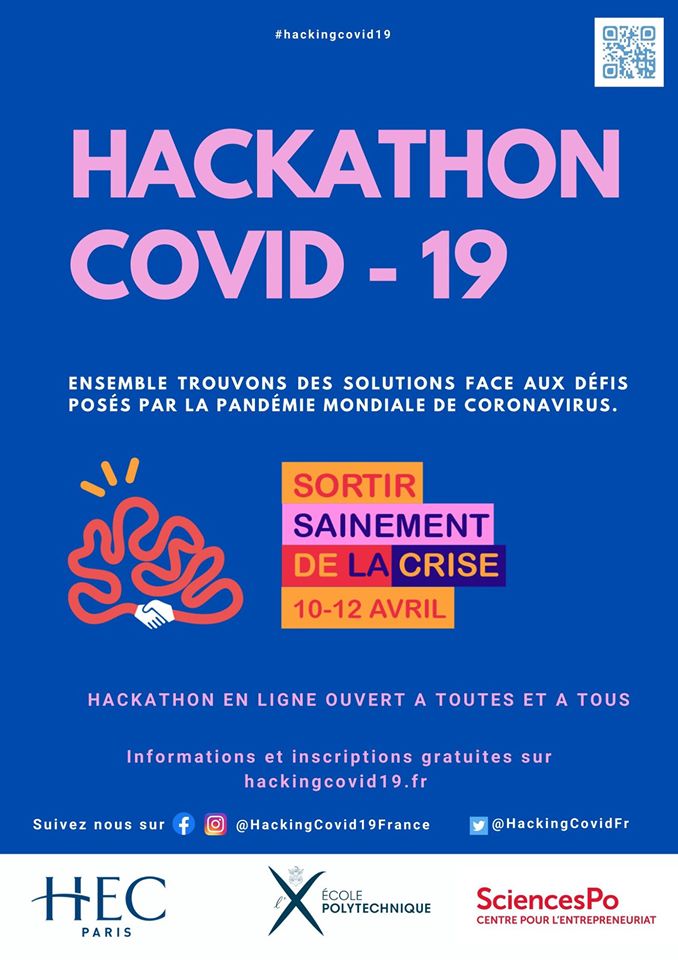 #hackingcovid19

HACKATHON COVID - 19

ENSEMBLE TROUVONS DES SOLUTIONS FACE AUX DÉFIS POSÉS PAR LA PANDÉMIE MONDIALE DE CORONAVIRUS.

SORTIR SAINEMENT DE LA CRISE
10-12 AVRIL

HACKATHON EN LIGNE OUVERT A TOUTES ET A TOUS

Informations et inscriptions gratuites sur hackingcovid19.fr

Suivez nous sur @HackingCovid19France @HackingCovidFr

HEC PARIS

l'X ÉCOLE POLYTECHNIQUE

SciencesPo CENTRE POUR L'ENTREPRENEURIAT